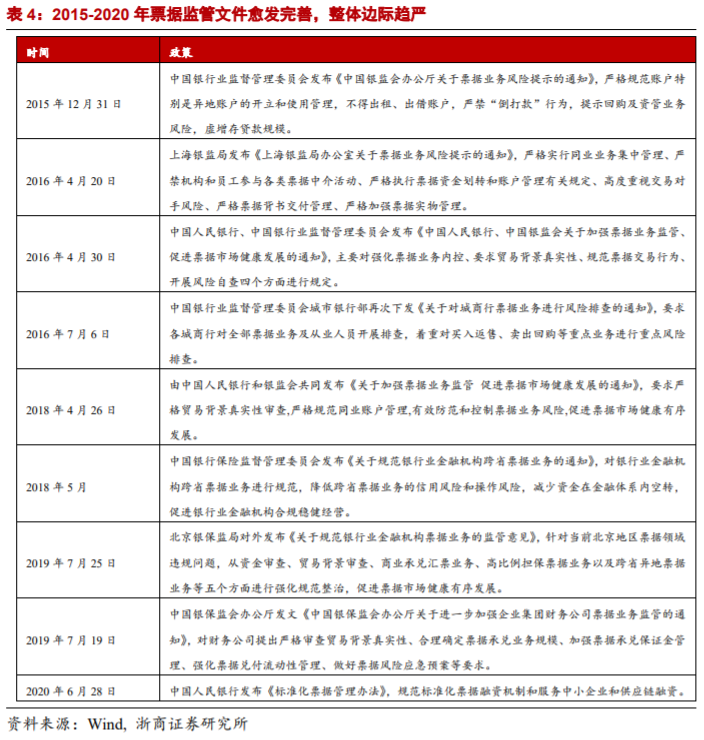 表 4：2015-2020 年票据监管文件愈发完善，整体边际趋严

| 时间 | 政策 |
|---|---|
| 2015 年 12 月 31 日 | 中国银行业监督管理委员会发布《中国银监会办公厅关于票据业务风险提示的通知》，严格规范账户特别是异地账户的开立和使用管理，不得出租、出借账户，严禁“倒打款”行为，提示回购及资管业务风险，虚增存贷款规模。 |
| 2016 年 4 月 20 日 | 上海银监局发布《上海银监局办公室关于票据业务风险提示的通知》，严格实行同业业务集中管理、严禁机构和员工参与各类票据中介活动、严格执行票据资金划转和账户管理有关规定、高度重视交易对手风险、严格票据背书交付管理、严格加强票据实物管理。 |
| 2016 年 4 月 30 日 | 中国人民银行、中国银行业监督管理委员会发布《中国人民银行、中国银监会关于加强票据业务监管、促进票据市场健康发展的通知》，主要对强化票据业务内控、要求贸易背景真实性、规范票据交易行为、开展风险自查四个方面进行规定。 |
| 2016 年 7 月 6 日 | 中国银行业监督管理委员会城市银行部再次下发《关于对城商行票据业务进行风险排查的通知》，要求各城商行对全部票据业务及从业人员开展排查，着重对买入返售、卖出回购等重点业务进行重点风险排查。 |
| 2018 年 4 月 26 日 | 由中国人民银行和银监会共同发布《关于加强票据业务监管 促进票据市场健康发展的通知》，要求严格贸易背景真实性审查,严格规范同业账户管理,有效防范和控制票据业务风险,促进票据市场健康有序发展。 |
| 2018 年 5 月 | 中国银行保险监督管理委员会发布《关于规范银行业金融机构跨省票据业务的通知》，对银行业金融机构跨省票据业务进行规范，降低跨省票据业务的信用风险和操作风险，减少资金在金融体系内空转，促进银行业金融机构合规稳健经营。 |
| 2019 年 7 月 25 日 | 北京银保监局对外发布《关于规范银行业金融机构票据业务的监管意见》，针对当前北京地区票据领域违规问题，从资金审查、贸易背景审查、商业承兑汇票业务、高比例担保票据业务以及跨省异地票据业务等五个方面进行强化规范整治，促进票据市场健康有序发展。 |
| 2019 年 7 月 19 日 | 中国银保监会办公厅发文《中国银保监会办公厅关于进一步加强企业集团财务公司票据业务监管的通知》，对财务公司提出严格审查贸易背景真实性、合理确定票据承兑业务规模、加强票据承兑保证金管理、强化票据兑付流动性管理、做好票据风险应急预案等要求。 |
| 2020 年 6 月 28 日 | 中国人民银行发布《标准化票据管理办法》，规范标准化票据融资机制和服务中小企业和供应链融资。 |

资料来源：Wind，浙商证券研究所